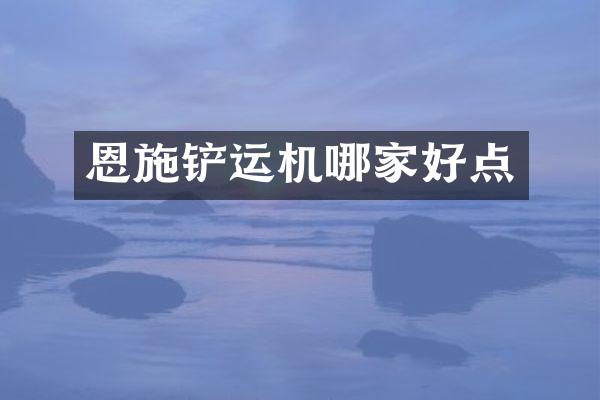 恩施铲运机哪家好点